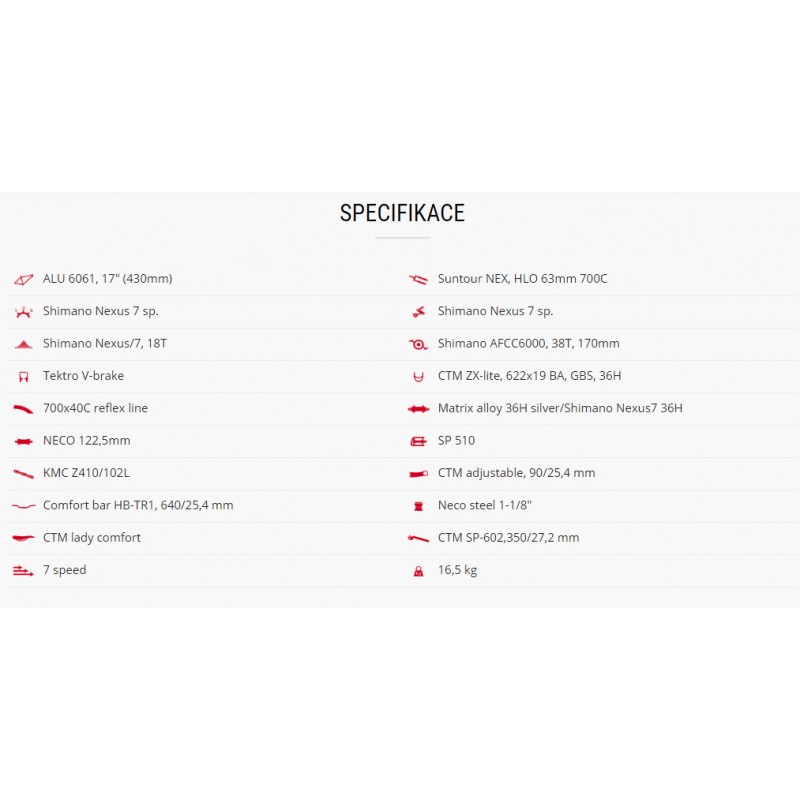 SPECIFIKACE

ALU 6061, 17" (430mm)

Shimano Nexus 7 sp.

Shimano Nexus/7, 18T

Tektro V-brake

700x40C reflex line

NECO 122,5mm

KMC Z410/102L

Comfort bar HB-TR1, 640/25,4 mm

CTM lady comfort

7 speed

Suntour NEX, HLO 63mm 700C

Shimano Nexus 7 sp.

Shimano AFCC6000, 38T, 170mm

CTM ZX-lite, 622x19 BA, GBS, 36H

Matrix alloy 36H silver/Shimano Nexus7 36H

SP 510

CTM adjustable, 90/25,4 mm

Neco steel 1-1/8"

CTM SP-602,350/27,2 mm

16,5 kg